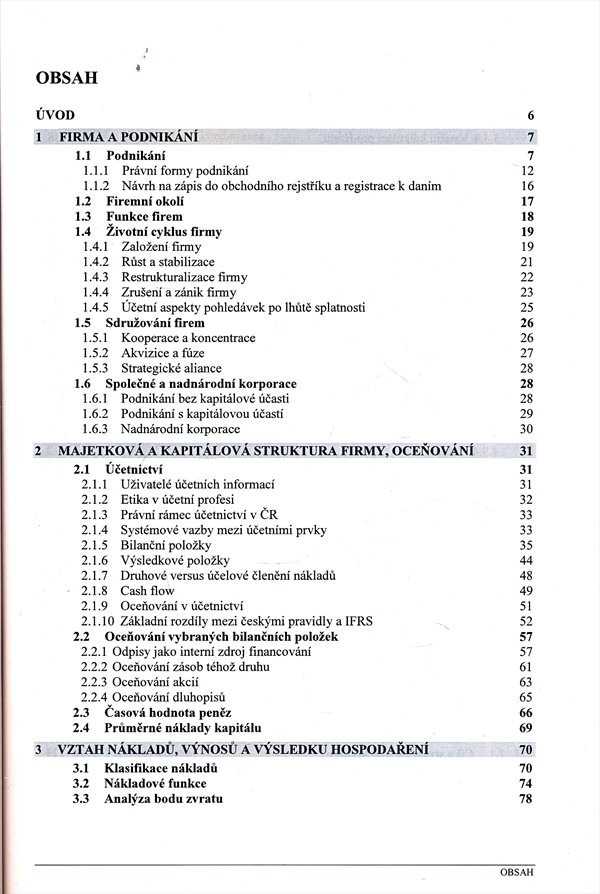 OBSAH

ÚVOD 6

1 FIRMA A PODNIKÁNÍ 7

1.1 Podnikání 7
1.1.1 Právní formy podnikání 12
1.1.2 Návrh na zápis do obchodního rejstříku a registrace k daním 16
1.2 Firemní okolí 17
1.3 Funkce firem 18
1.4 Životní cyklus firmy 19
1.4.1 Založení firmy 19
1.4.2 Růst a stabilizace 21
1.4.3 Restrukturalizace firmy 22
1.4.4 Zrušení a zánik firmy 23
1.4.5 Účetní aspekty pohledávek po lhůtě splatnosti 25
1.5 Sdružování firem 26
1.5.1 Kooperace a koncentrace 26
1.5.2 Akvizice a fúze 27
1.5.3 Strategické aliance 28
1.6 Společné a nadnárodní korporace 28
1.6.1 Podnikání bez kapitálové účasti 28
1.6.2 Podnikání s kapitálovou účastí 29
1.6.3 Nadnárodní korporace 30

2 MAJETKOVÁ A KAPITÁLOVÁ STRUKTURA FIRMY, OCEŇOVÁNÍ 31

2.1 Účetnictví 31
2.1.1 Uživatelé účetních informací 31
2.1.2 Etika v účetní profesi 32
2.1.3 Právní rámec účetnictví v ČR 33
2.1.4 Systémové vazby mezi účetními prvky 33
2.1.5 Bilanční položky 35
2.1.6 Výsledkové položky 44
2.1.7 Druhové versus účelové členění nákladů 48
2.1.8 Cash flow 49
2.1.9 Oceňování v účetnictví 51
2.1.10 Základní rozdíly mezi českými pravidly a IFRS 52
2.2 Oceňování vybraných bilančních položek 57
2.2.1 Odpisy jako interní zdroj financování 57
2.2.2 Oceňování zásob téhož druhu 61
2.2.3 Oceňování akcií 63
2.2.4 Oceňování dluhopisů 65
2.3 Časová hodnota peněz 66
2.4 Průměrné náklady kapitálu 69

3 VZTAH NÁKLADŮ, VÝNOSŮ A VÝSLEDKU HOSPODAŘENÍ 70

3.1 Klasifikace nákladů 70
3.2 Nákladové funkce 74
3.3 Analýza bodu zvratu 78

OBSAH